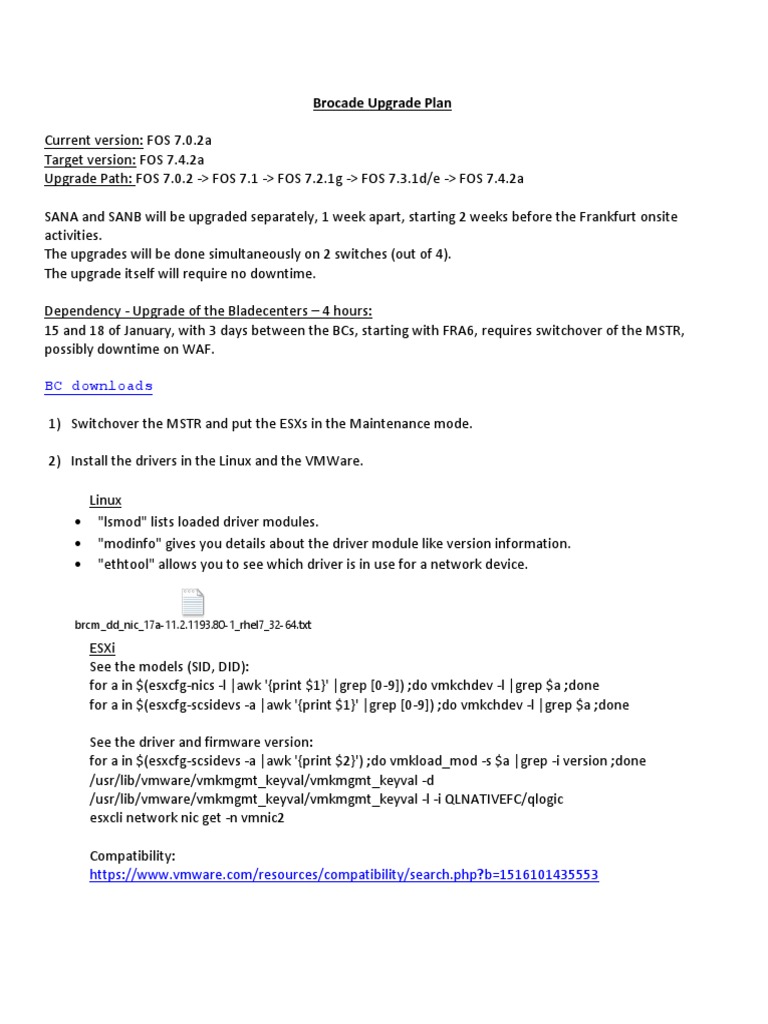 Brocade Upgrade Plan

Current version: FOS 7.0.2a
Target version: FOS 7.4.2a
Upgrade Path: FOS 7.0.2 -> FOS 7.1 -> FOS 7.2.1g -> FOS 7.3.1d/e -> FOS 7.4.2a

SANA and SANB will be upgraded separately, 1 week apart, starting 2 weeks before the Frankfurt onsite activities.
The upgrades will be done simultaneously on 2 switches (out of 4).
The upgrade itself will require no downtime.

Dependency - Upgrade of the Bladecenters – 4 hours:
15 and 18 of January, with 3 days between the BCs, starting with FRA6, requires switchover of the MSTR, possibly downtime on WAF.

BC downloads

1) Switchover the MSTR and put the ESXs in the Maintenance mode.

2) Install the drivers in the Linux and the VMWare.

Linux
• "lsmod" lists loaded driver modules.
• "modinfo" gives you details about the driver module like version information.
• "ethtool" allows you to see which driver is in use for a network device.

brcm_dd_nic_17a-11.2.1193.80-1_rhel7_32-64.txt

ESXi
See the models (SID, DID):
for a in $(esxcfg-nics -l |awk '{print $1}' |grep [0-9]) ;do vmkchdev -l |grep $a ;done
for a in $(esxcfg-scsidevs -a |awk '{print $1}' |grep [0-9]) ;do vmkchdev -l |grep $a ;done

See the driver and firmware version:
for a in $(esxcfg-scsidevs -a |awk '{print $2}') ;do vmkload_mod -s $a |grep -i version ;done
/usr/lib/vmware/vmkmgmt_keyval/vmkmgmt_keyval -d
/usr/lib/vmware/vmkmgmt_keyval/vmkmgmt_keyval -l -i QLNATIVEFC/qlogic
esxcli network nic get -n vmnic2

Compatibility:
https://www.vmware.com/resources/compatibility/search.php?b=1516101435553